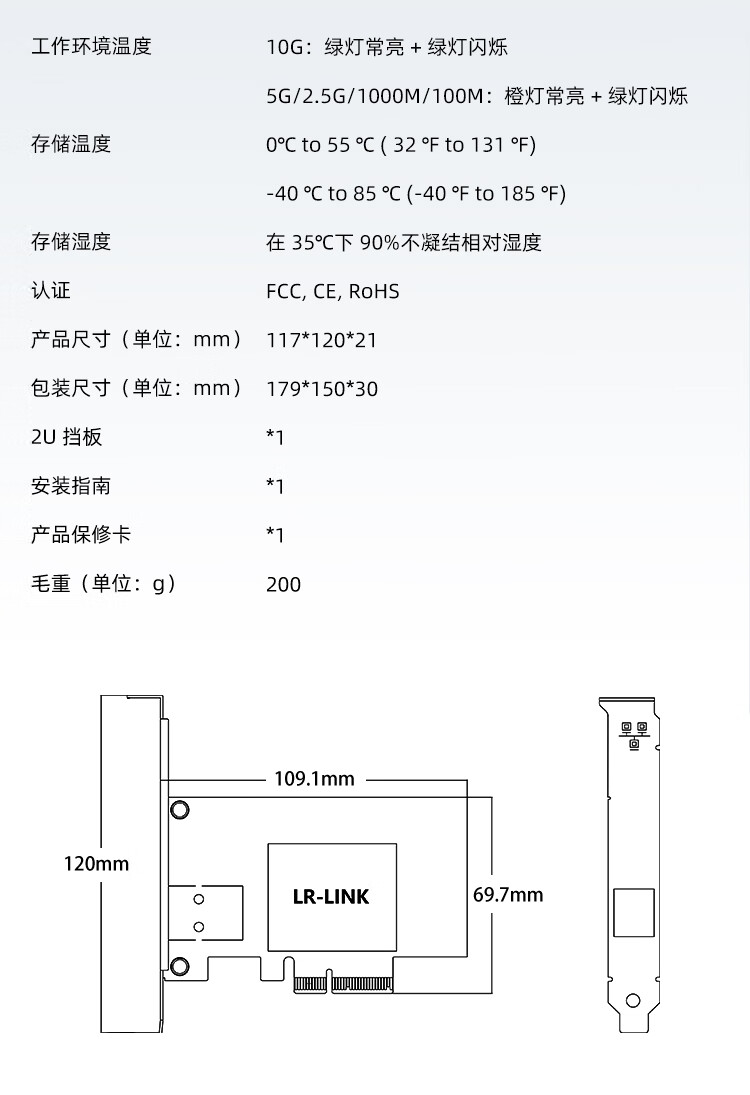 工作环境温度 10G：绿灯常亮 + 绿灯闪烁

5G/2.5G/1000M/100M：橙灯常亮 + 绿灯闪烁

存储温度 0℃ to 55 ℃ ( 32 °F to 131 °F)

-40 ℃ to 85 ℃ (-40 °F to 185 °F)

存储湿度 在35℃下90%不凝结相对湿度

认证 FCC, CE, RoHS

产品尺寸（单位：mm） 117*120*21

包装尺寸（单位：mm） 179*150*30

2U挡板 *1

安装指南 *1

产品保修卡 *1

毛重（单位：g） 200

109.1mm

120mm

LR-LINK

69.7mm